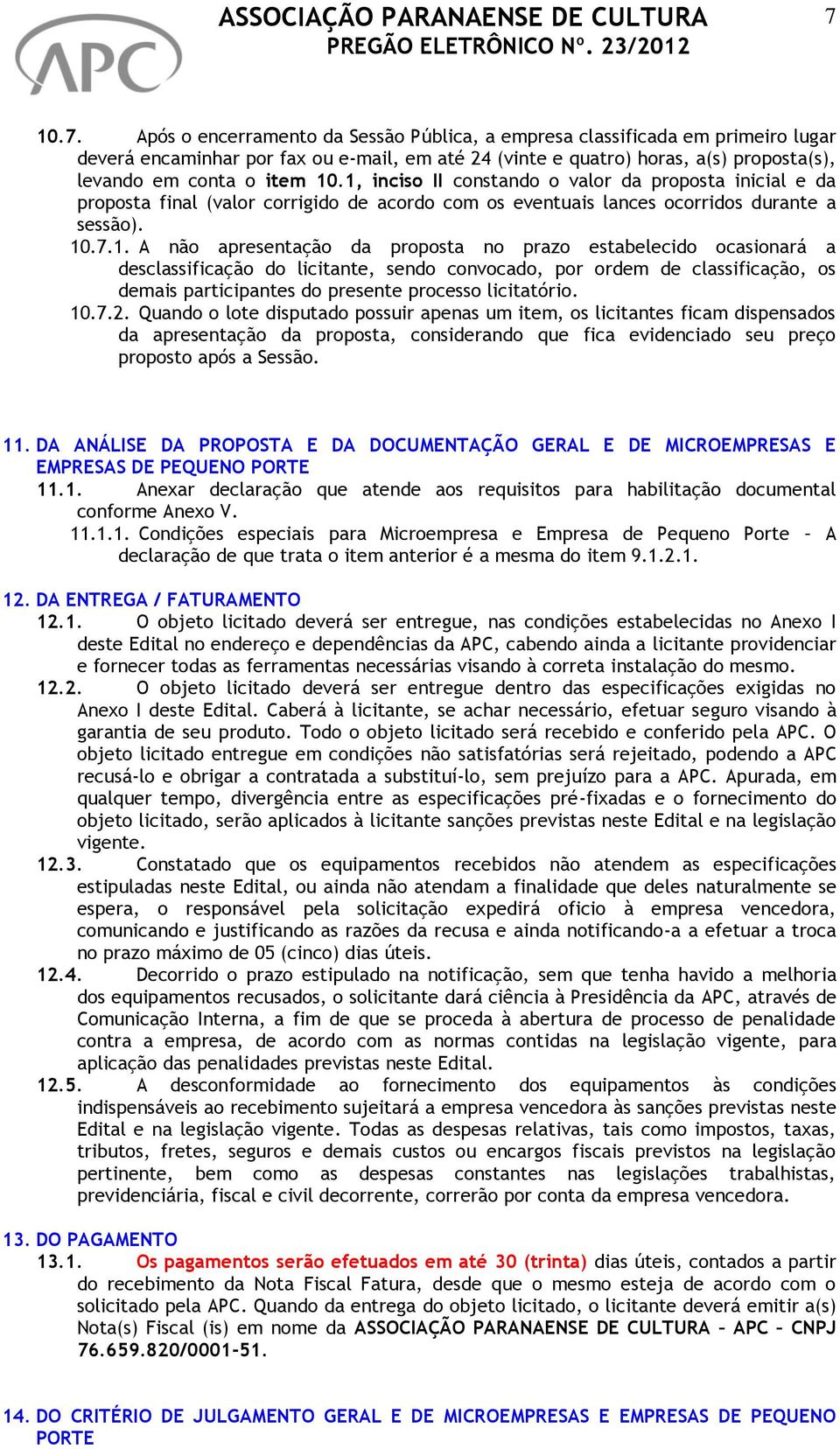 APC

ASSOCIAÇÃO PARANAENSE DE CULTURA
PREGÃO ELETRÔNICO Nº. 23/2012

7

10.7. Após o encerramento da Sessão Pública, a empresa classificada em primeiro lugar deverá encaminhar por fax ou e-mail, em até 24 (vinte e quatro) horas, a(s) proposta(s), levando em conta o item 10.1, inciso II constando o valor da proposta inicial e da proposta final (valor corrigido de acordo com os eventuais lances ocorridos durante a sessão).

10.7.1. A não apresentação da proposta no prazo estabelecido ocasionará a desclassificação do licitante, sendo convocado, por ordem de classificação, os demais participantes do presente processo licitatório.

10.7.2. Quando o lote disputado possuir apenas um item, os licitantes ficam dispensados da apresentação da proposta, considerando que fica evidenciado seu preço proposto após a Sessão.

11. DA ANÁLISE DA PROPOSTA E DA DOCUMENTAÇÃO GERAL E DE MICROEMPRESAS E EMPRESAS DE PEQUENO PORTE

11.1. Anexar declaração que atende aos requisitos para habilitação documental conforme Anexo V.

11.1.1. Condições especiais para Microempresa e Empresa de Pequeno Porte – A declaração de que trata o item anterior é a mesma do item 9.1.2.1.

12. DA ENTREGA / FATURAMENTO

12.1. O objeto licitado deverá ser entregue, nas condições estabelecidas no Anexo I deste Edital no endereço e dependências da APC, cabendo ainda a licitante providenciar e fornecer todas as ferramentas necessárias visando à correta instalação do mesmo.

12.2. O objeto licitado deverá ser entregue dentro das especificações exigidas no Anexo I deste Edital. Caberá à licitante, se achar necessário, efetuar seguro visando à garantia de seu produto. Todo o objeto licitado será recebido e conferido pela APC. O objeto licitado entregue em condições não satisfatórias será rejeitado, podendo a APC recusá-lo e obrigar a contratada a substituí-lo, sem prejuízo para a APC. Apurada, em qualquer tempo, divergência entre as especificações pré-fixadas e o fornecimento do objeto licitado, serão aplicados à licitante sanções previstas neste Edital e na legislação vigente.

12.3. Constatado que os equipamentos recebidos não atendem as especificações estipuladas neste Edital, ou ainda não atendam a finalidade que deles naturalmente se espera, o responsável pela solicitação expedirá oficio à empresa vencedora, comunicando e justificando as razões da recusa e ainda notificando-a a efetuar a troca no prazo máximo de 05 (cinco) dias úteis.

12.4. Decorrido o prazo estipulado na notificação, sem que tenha havido a melhoria dos equipamentos recusados, o solicitante dará ciência à Presidência da APC, através de Comunicação Interna, a fim de que se proceda à abertura de processo de penalidade contra a empresa, de acordo com as normas contidas na legislação vigente, para aplicação das penalidades previstas neste Edital.

12.5. A desconformidade ao fornecimento dos equipamentos às condições indispensáveis ao recebimento sujeitará a empresa vencedora às sanções previstas neste Edital e na legislação vigente. Todas as despesas relativas, tais como impostos, taxas, tributos, fretes, seguros e demais custos ou encargos fiscais previstos na legislação pertinente, bem como as despesas constantes nas legislações trabalhistas, previdenciária, fiscal e civil decorrente, correrão por conta da empresa vencedora.

13. DO PAGAMENTO

13.1. Os pagamentos serão efetuados em até 30 (trinta) dias úteis, contados a partir do recebimento da Nota Fiscal Fatura, desde que o mesmo esteja de acordo com o solicitado pela APC. Quando da entrega do objeto licitado, o licitante deverá emitir a(s) Nota(s) Fiscal (is) em nome da ASSOCIAÇÃO PARANAENSE DE CULTURA – APC – CNPJ 76.659.820/0001-51.

14. DO CRITÉRIO DE JULGAMENTO GERAL E DE MICROEMPRESAS E EMPRESAS DE PEQUENO PORTE